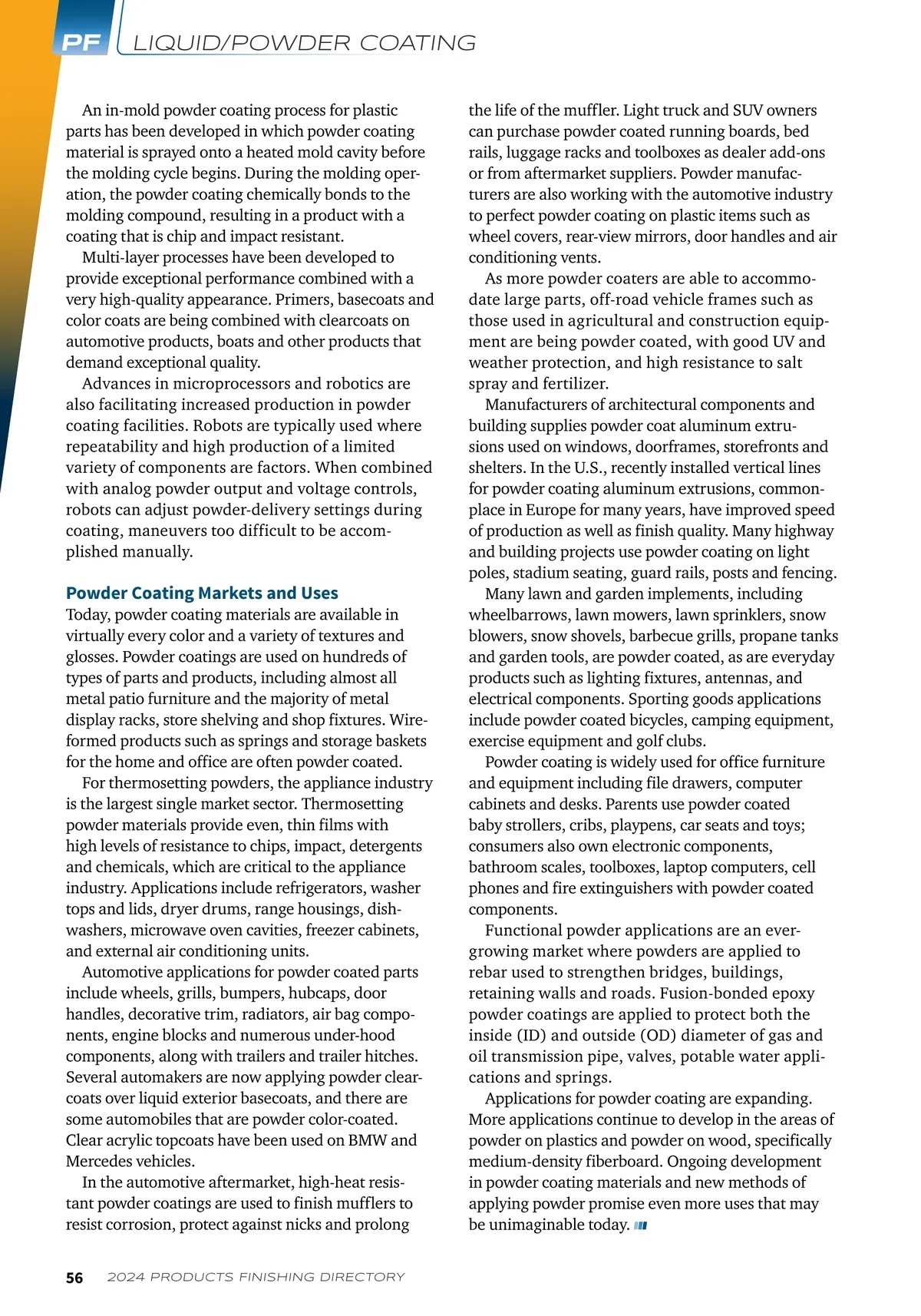 PF LIQUID/POWDER COATING

An in-mold powder coating process for plastic parts has been developed in which powder coating material is sprayed onto a heated mold cavity before the molding cycle begins. During the molding operation, the powder coating chemically bonds to the molding compound, resulting in a product with a coating that is chip and impact resistant.

Multi-layer processes have been developed to provide exceptional performance combined with a very high-quality appearance. Primers, basecoats and color coats are being combined with clearcoats on automotive products, boats and other products that demand exceptional quality.

Advances in microprocessors and robotics are also facilitating increased production in powder coating facilities. Robots are typically used where repeatability and high production of a limited variety of components are factors. When combined with analog powder output and voltage controls, robots can adjust powder-delivery settings during coating, maneuvers too difficult to be accomplished manually.

Powder Coating Markets and Uses

Today, powder coating materials are available in virtually every color and a variety of textures and glosses. Powder coatings are used on hundreds of types of parts and products, including almost all metal patio furniture and the majority of metal display racks, store shelving and shop fixtures. Wire-formed products such as springs and storage baskets for the home and office are often powder coated.

For thermosetting powders, the appliance industry is the largest single market sector. Thermosetting powder materials provide even, thin films with high levels of resistance to chips, impact, detergents and chemicals, which are critical to the appliance industry. Applications include refrigerators, washer tops and lids, dryer drums, range housings, dishwashers, microwave oven cavities, freezer cabinets, and external air conditioning units.

Automotive applications for powder coated parts include wheels, grills, bumpers, hubcaps, door handles, decorative trim, radiators, air bag components, engine blocks and numerous under-hood components, along with trailers and trailer hitches. Several automakers are now applying powder clearcoats over liquid exterior basecoats, and there are some automobiles that are powder color-coated. Clear acrylic topcoats have been used on BMW and Mercedes vehicles.

In the automotive aftermarket, high-heat resistant powder coatings are used to finish mufflers to resist corrosion, protect against nicks and prolong the life of the muffler. Light truck and SUV owners can purchase powder coated running boards, bed rails, luggage racks and toolboxes as dealer add-ons or from aftermarket suppliers. Powder manufacturers are also working with the automotive industry to perfect powder coating on plastic items such as wheel covers, rear-view mirrors, door handles and air conditioning vents.

As more powder coaters are able to accommodate large parts, off-road vehicle frames such as those used in agricultural and construction equipment are being powder coated, with good UV and weather protection, and high resistance to salt spray and fertilizer.

Manufacturers of architectural components and building supplies powder coat aluminum extrusions used on windows, doorframes, storefronts and shelters. In the U.S., recently installed vertical lines for powder coating aluminum extrusions, commonplace in Europe for many years, have improved speed of production as well as finish quality. Many highway and building projects use powder coating on light poles, stadium seating, guard rails, posts and fencing.

Many lawn and garden implements, including wheelbarrows, lawn mowers, lawn sprinklers, snow blowers, snow shovels, barbecue grills, propane tanks and garden tools, are powder coated, as are everyday products such as lighting fixtures, antennas, and electrical components. Sporting goods applications include powder coated bicycles, camping equipment, exercise equipment and golf clubs.

Powder coating is widely used for office furniture and equipment including file drawers, computer cabinets and desks. Parents use powder coated baby strollers, cribs, playpens, car seats and toys; consumers also own electronic components, bathroom scales, toolboxes, laptop computers, cell phones and fire extinguishers with powder coated components.

Functional powder applications are an ever-growing market where powders are applied to rebar used to strengthen bridges, buildings, retaining walls and roads. Fusion-bonded epoxy powder coatings are applied to protect both the inside (ID) and outside (OD) diameter of gas and oil transmission pipe, valves, potable water applications and springs.

Applications for powder coating are expanding. More applications continue to develop in the areas of powder on plastics and powder on wood, specifically medium-density fiberboard. Ongoing development in powder coating materials and new methods of applying powder promise even more uses that may be unimaginable today.

56 2024 PRODUCTS FINISHING DIRECTORY